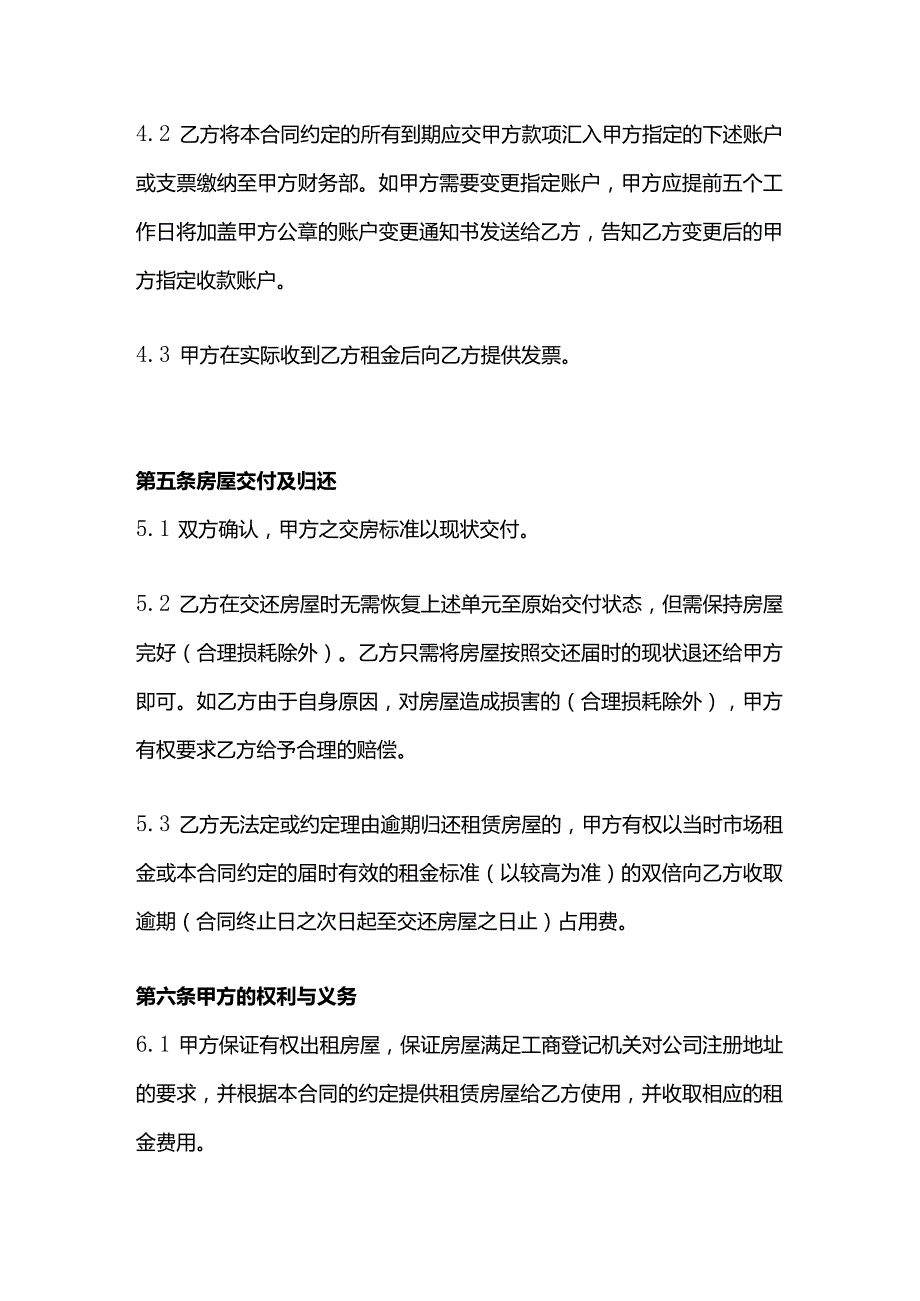 4.2 乙方将本合同约定的所有到期应交甲方款项汇入甲方指定的下述账户或支票缴纳至甲方财务部。如甲方需要变更指定账户，甲方应提前五个工作日将加盖甲方公章的账户变更通知书发送给乙方，告知乙方变更后的甲方指定收款账户。

4.3 甲方在实际收到乙方租金后向乙方提供发票。

第五条房屋交付及归还

5.1 双方确认，甲方之交房标准以现状交付。

5.2 乙方在交还房屋时无需恢复上述单元至原始交付状态，但需保持房屋完好（合理损耗除外）。乙方只需将房屋按照交还届时的现状退还给甲方即可。如乙方由于自身原因，对房屋造成损害的（合理损耗除外），甲方有权要求乙方给予合理的赔偿。

5.3 乙方无法定或约定理由逾期归还租赁房屋的，甲方有权以当时市场租金或本合同约定的届时有效的租金标准（以较高为准）的双倍向乙方收取逾期（合同终止日之次日起至交还房屋之日止）占用费。

第六条甲方的权利与义务

6.1 甲方保证有权出租房屋，保证房屋满足工商登记机关对公司注册地址的要求，并根据本合同的约定提供租赁房屋给乙方使用，并收取相应的租金费用。